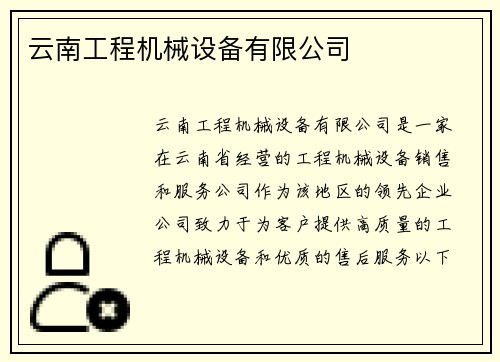 云南工程机械设备有限公司

云南工程机械设备有限公司是一家在云南省经营的工程机械设备销售和服务公司作为该地区的领先企业公司致力于为客户提供高质量的工程机械设备和优质的售后服务以下